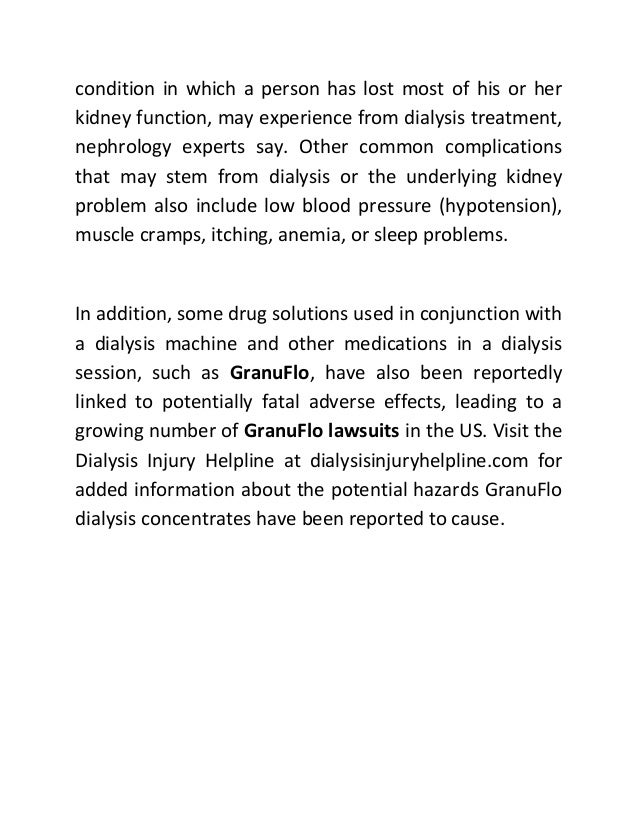 condition in which a person has lost most of his or her kidney function, may experience from dialysis treatment, nephrology experts say. Other common complications that may stem from dialysis or the underlying kidney problem also include low blood pressure (hypotension), muscle cramps, itching, anemia, or sleep problems.

In addition, some drug solutions used in conjunction with a dialysis machine and other medications in a dialysis session, such as GranuFlo, have also been reportedly linked to potentially fatal adverse effects, leading to a growing number of GranuFlo lawsuits in the US. Visit the Dialysis Injury Helpline at dialysisinjuryhelpline.com for added information about the potential hazards GranuFlo dialysis concentrates have been reported to cause.